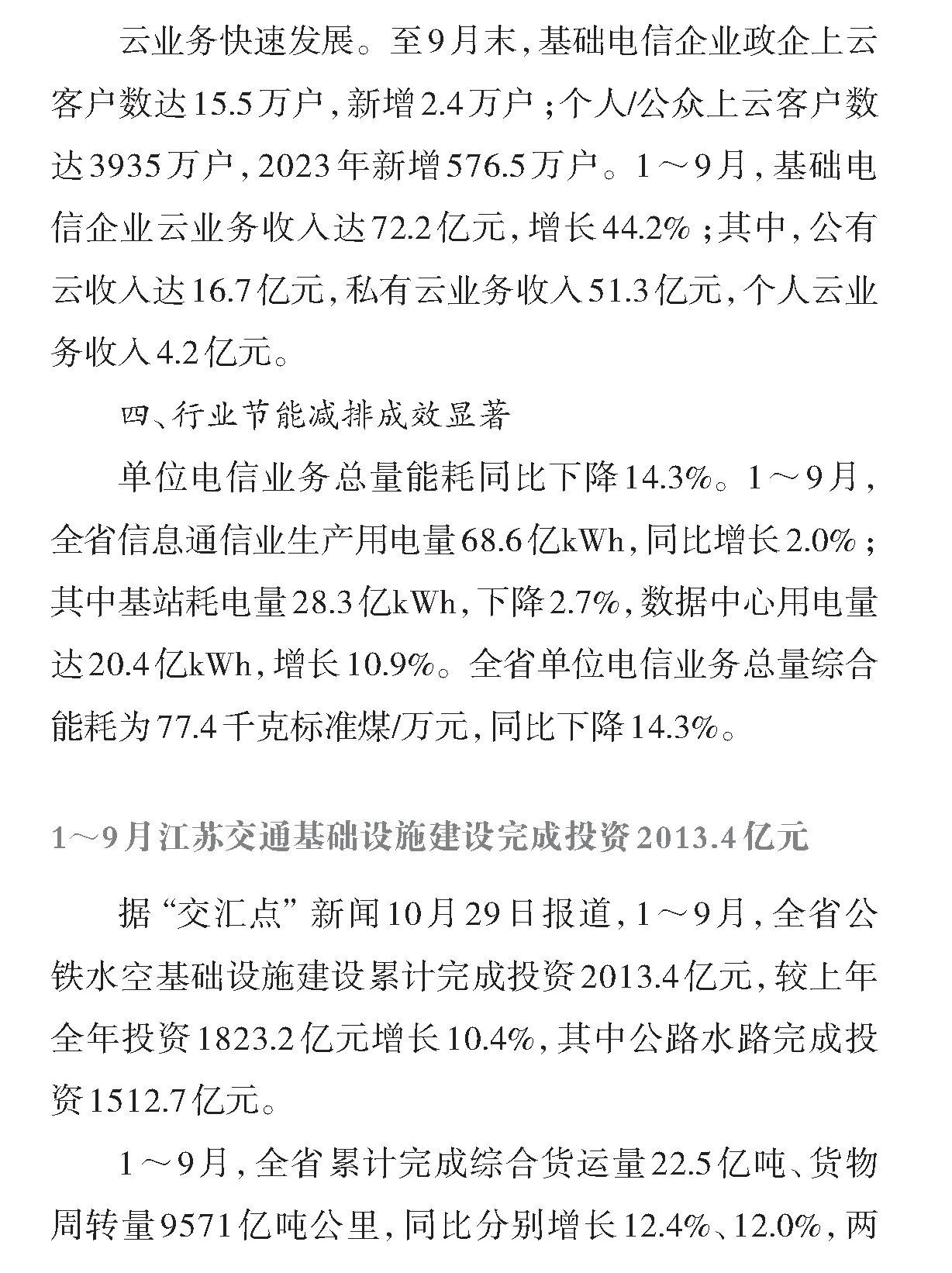 云业务快速发展。至9月末，基础电信企业政企上云客户数达15.5万户，新增2.4万户；个人/公众上云客户数达3935万户，2023年新增576.5万户。1～9月，基础电信企业云业务收入达72.2亿元，增长44.2%；其中，公有云收入达16.7亿元，私有云业务收入51.3亿元，个人云业务收入4.2亿元。

四、行业节能减排成效显著

单位电信业务总量能耗同比下降14.3%。1～9月，全省信息通信业生产用电量68.6亿kWh，同比增长2.0%；其中基站耗电量28.3亿kWh，下降2.7%，数据中心用电量达20.4亿kWh，增长10.9%。全省单位电信业务总量综合能耗为77.4千克标准煤/万元，同比下降14.3%。

1～9月江苏交通基础设施建设完成投资2013.4亿元

据“交汇点”新闻10月29日报道，1～9月，全省公铁水空基础设施建设累计完成投资2013.4亿元，较上年全年投资1823.2亿元增长10.4%，其中公路水路完成投资1512.7亿元。

1～9月，全省累计完成综合货运量22.5亿吨、货物周转量9571亿吨公里，同比分别增长12.4%、12.0%，两